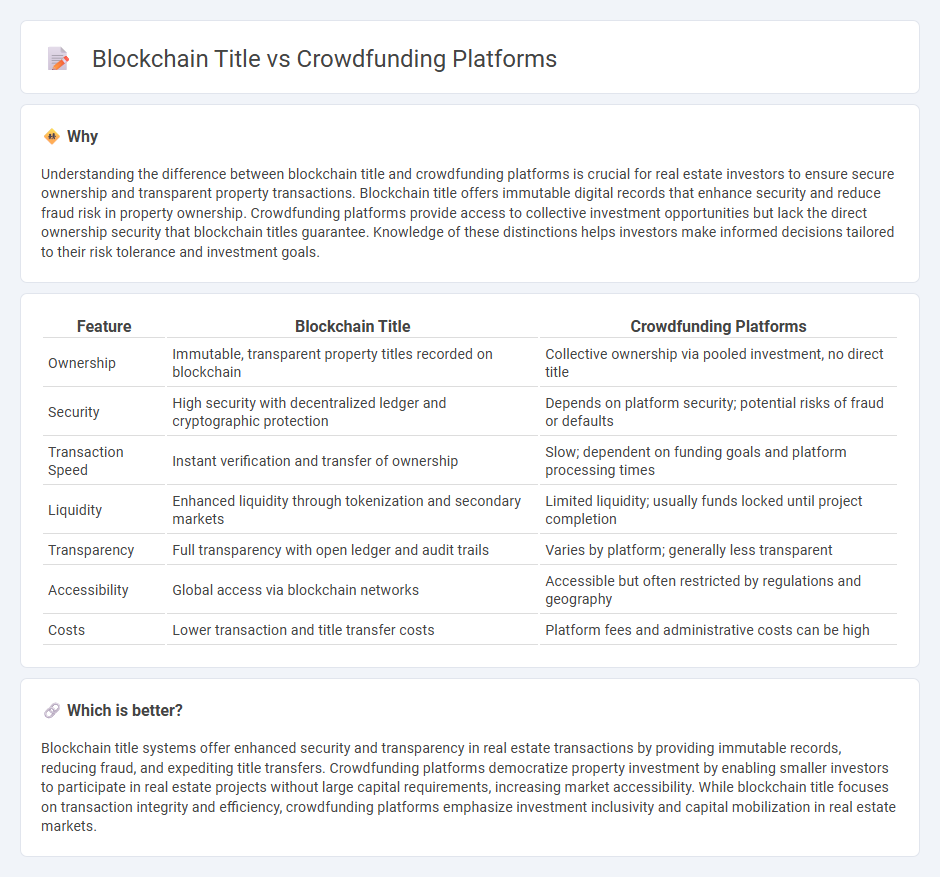 Blockchain Title vs Crowdfunding Platforms

Why

Understanding the difference between blockchain title and crowdfunding platforms is crucial for real estate investors to ensure secure ownership and transparent property transactions. Blockchain title offers immutable digital records that enhance security and reduce fraud risk in property ownership. Crowdfunding platforms provide access to collective investment opportunities but lack the direct ownership security that blockchain titles guarantee. Knowledge of these distinctions helps investors make informed decisions tailored to their risk tolerance and investment goals.

| Feature | Blockchain Title | Crowdfunding Platforms |
|---|---|---|
| Ownership | Immutable, transparent property titles recorded on blockchain | Collective ownership via pooled investment, no direct title |
| Security | High security with decentralized ledger and cryptographic protection | Depends on platform security; potential risks of fraud or defaults |
| Transaction Speed | Instant verification and transfer of ownership | Slow; dependent on funding goals and platform processing times |
| Liquidity | Enhanced liquidity through tokenization and secondary markets | Limited liquidity; usually funds locked until project completion |
| Transparency | Full transparency with open ledger and audit trails | Varies by platform; generally less transparent |
| Accessibility | Global access via blockchain networks | Accessible but often restricted by regulations and geography |
| Costs | Lower transaction and title transfer costs | Platform fees and administrative costs can be high |

Which is better?

Blockchain title systems offer enhanced security and transparency in real estate transactions by providing immutable records, reducing fraud, and expediting title transfers. Crowdfunding platforms democratize property investment by enabling smaller investors to participate in real estate projects without large capital requirements, increasing market accessibility. While blockchain title focuses on transaction integrity and efficiency, crowdfunding platforms emphasize investment inclusivity and capital mobilization in real estate markets.